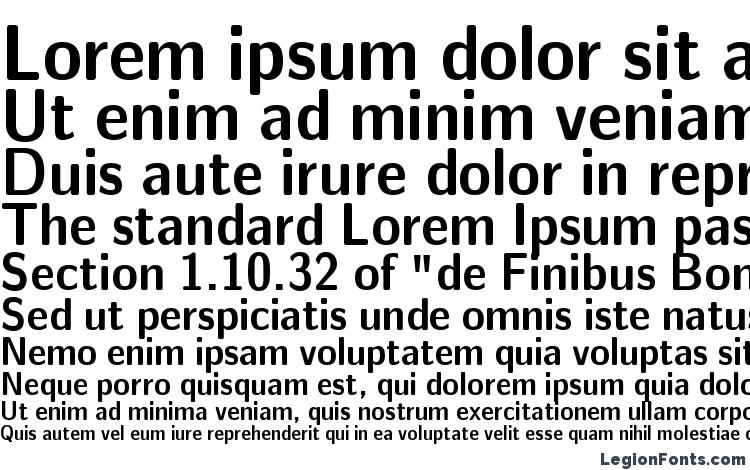 Lorem ipsum dolor sit a
Ut enim ad minim veniam
Duis aute irure dolor in repr
The standard Lorem Ipsum pas
Section 1.10.32 of "de Finibus Bon
Sed ut perspiciatis unde omnis iste natus
Nemo enim ipsam voluptatem quia voluptas sit
Neque porro quisquam est, qui dolorem ipsum quia dolo
Ut enim ad minima veniam, quis nostrum exercitationem ullam corpo
Quis autem vel eum iure reprehenderit qui in ea voluptate velit esse quam nihil molestiae c

LegionFonts.com